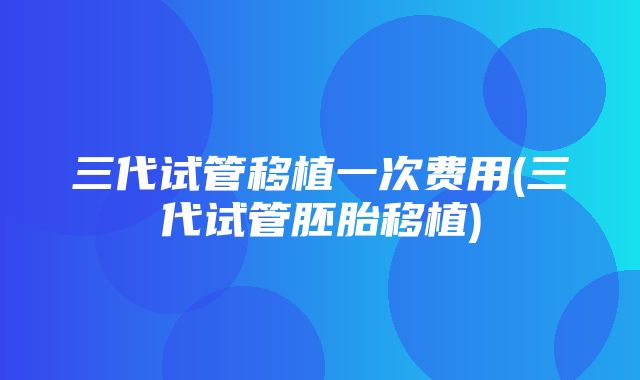 三代试管移植一次费用(三代试管胚胎移植)